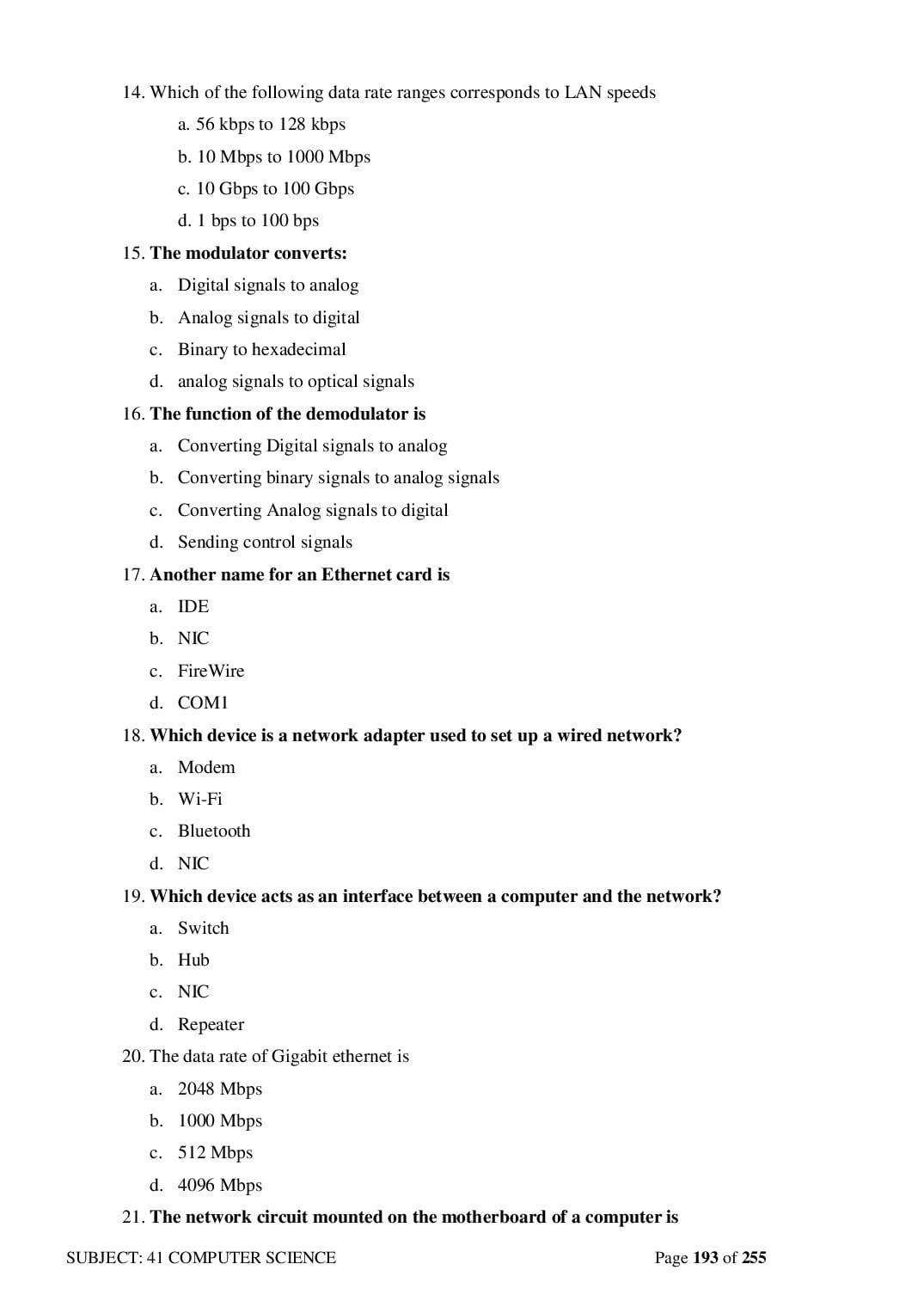 14. Which of the following data rate ranges corresponds to LAN speeds

a. 56 kbps to 128 kbps

b. 10 Mbps to 1000 Mbps

c. 10 Gbps to 100 Gbps

d. 1 bps to 100 bps

15. The modulator converts:

a. Digital signals to analog

b. Analog signals to digital

c. Binary to hexadecimal

d. analog signals to optical signals

16. The function of the demodulator is

a. Converting Digital signals to analog

b. Converting binary signals to analog signals

c. Converting Analog signals to digital

d. Sending control signals

17. Another name for an Ethernet card is

a. IDE

b. NIC

c. FireWire

d. COM1

18. Which device is a network adapter used to set up a wired network?

a. Modem

b. Wi-Fi

c. Bluetooth

d. NIC

19. Which device acts as an interface between a computer and the network?

a. Switch

b. Hub

c. NIC

d. Repeater

20. The data rate of Gigabit ethernet is

a. 2048 Mbps

b. 1000 Mbps

c. 512 Mbps

d. 4096 Mbps

21. The network circuit mounted on the motherboard of a computer is

SUBJECT: 41 COMPUTER SCIENCE Page 193 of 255